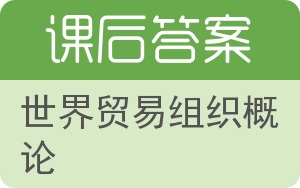 课后答案

世界贸易组织概论